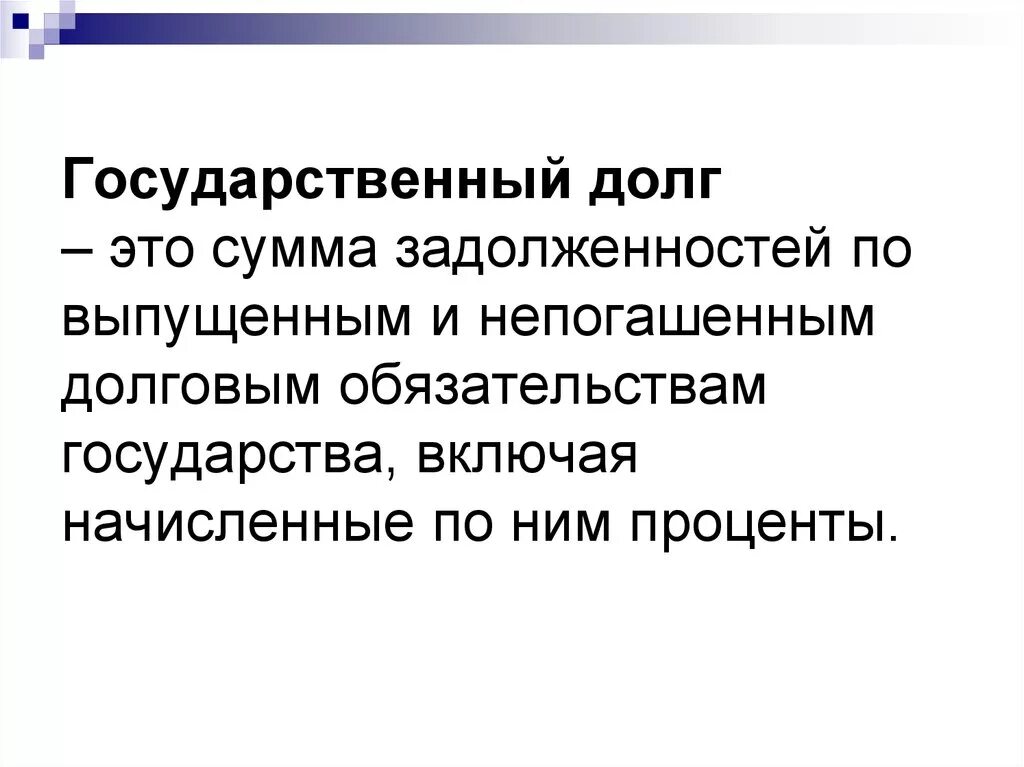 Государственный долг
– это сумма задолженностей по выпущенным и непогашенным долговым обязательствам государства, включая начисленные по ним проценты.